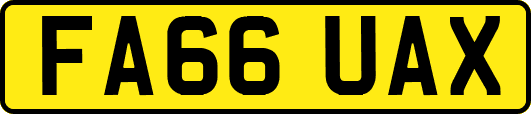 FA66 UAX